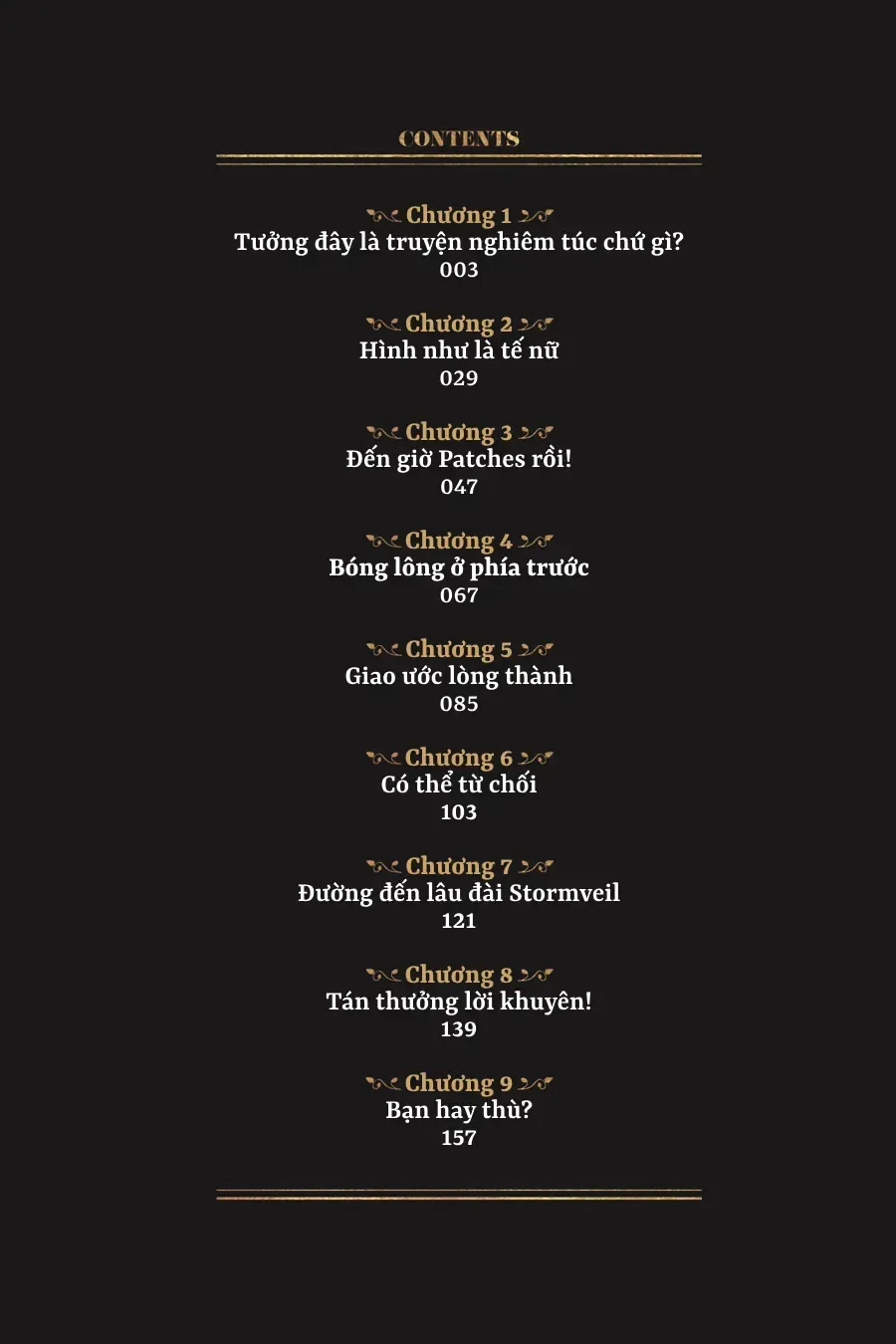 CONTENTS

Chương 1
Tưởng đây là truyện nghiêm túc chứ gì?
003

Chương 2
Hình như là tế nữ
029

Chương 3
Đến giờ Patches rồi!
047

Chương 4
Bóng lông ở phía trước
067

Chương 5
Giao ước lòng thành
085

Chương 6
Có thể từ chối
103

Chương 7
Đường đến lâu đài Stormveil
121

Chương 8
Tán thưởng lời khuyên!
139

Chương 9
Bạn hay thù?
157